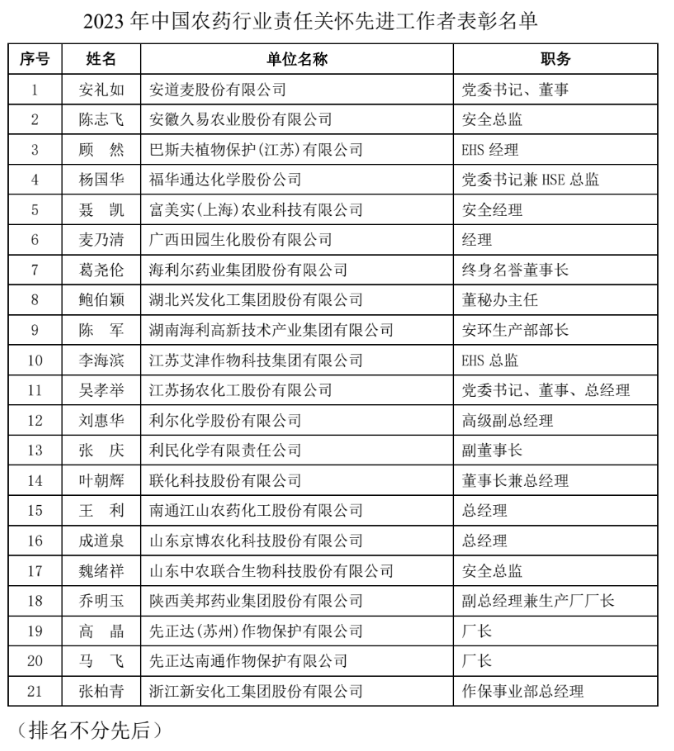 2023 年中国农药行业责任关怀先进工作者表彰名单

| 序号 | 姓名 | 单位名称 | 职务 |
|---|---|---|---|
| 1 | 安礼如 | 安道麦股份有限公司 | 党委书记、董事 |
| 2 | 陈志飞 | 安徽久易农业股份有限公司 | 安全总监 |
| 3 | 顾　然 | 巴斯夫植物保护(江苏)有限公司 | EHS 经理 |
| 4 | 杨国华 | 福华通达化学股份公司 | 党委书记兼 HSE 总监 |
| 5 | 聂　凯 | 富美实(上海)农业科技有限公司 | 安全经理 |
| 6 | 麦乃清 | 广西田园生化股份有限公司 | 经理 |
| 7 | 葛尧伦 | 海利尔药业集团股份有限公司 | 终身名誉董事长 |
| 8 | 鲍伯颖 | 湖北兴发化工集团股份有限公司 | 董秘办主任 |
| 9 | 陈　军 | 湖南海利高新技术产业集团有限公司 | 安环生产部部长 |
| 10 | 李海滨 | 江苏艾津作物科技集团有限公司 | EHS 总监 |
| 11 | 吴孝举 | 江苏扬农化工股份有限公司 | 党委书记、董事、总经理 |
| 12 | 刘惠华 | 利尔化学股份有限公司 | 高级副总经理 |
| 13 | 张　庆 | 利民化学有限责任公司 | 副董事长 |
| 14 | 叶朝辉 | 联化科技股份有限公司 | 董事长兼总经理 |
| 15 | 王　利 | 南通江山农药化工股份有限公司 | 总经理 |
| 16 | 成道泉 | 山东京博农化科技股份有限公司 | 总经理 |
| 17 | 魏绪祥 | 山东中农联合生物科技股份有限公司 | 安全总监 |
| 18 | 乔明玉 | 陕西美邦药业集团股份有限公司 | 副总经理兼生产厂厂长 |
| 19 | 高　晶 | 先正达(苏州)作物保护有限公司 | 厂长 |
| 20 | 马　飞 | 先正达南通作物保护有限公司 | 厂长 |
| 21 | 张柏青 | 浙江新安化工集团股份有限公司 | 作保事业部总经理 |

（排名不分先后）